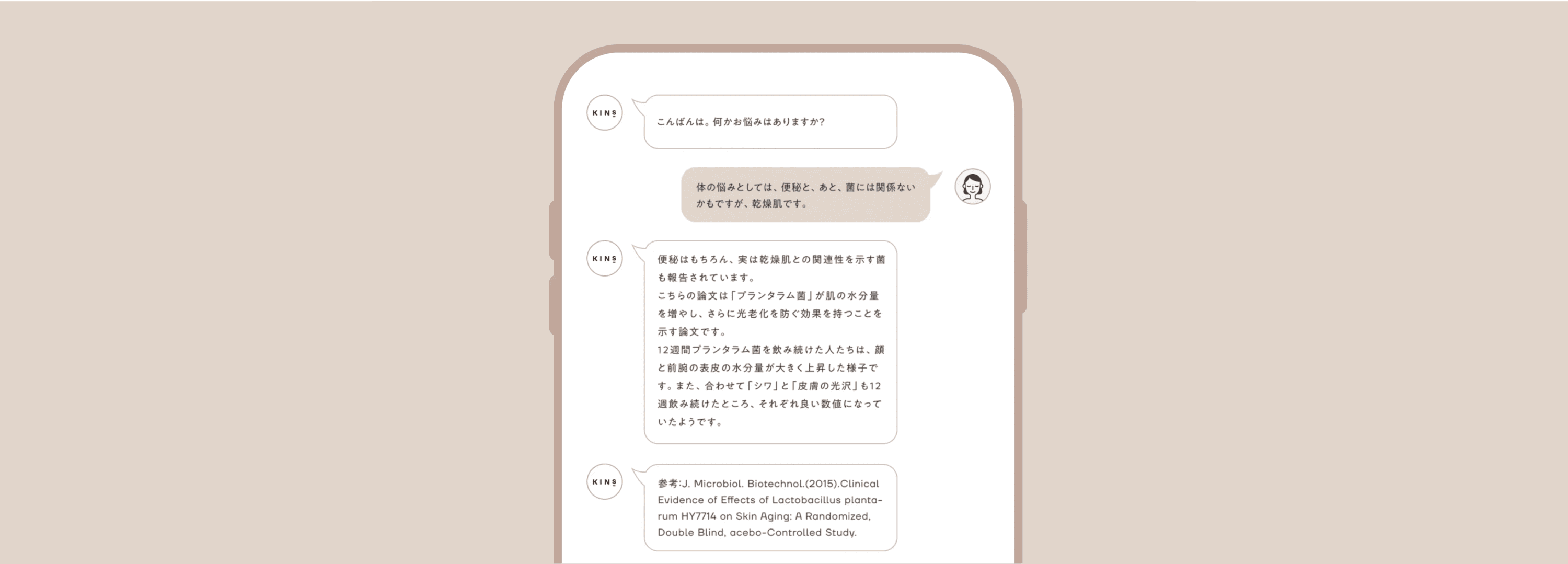 KINS

こんばんは。何かお悩みはありますか？

体の悩みとしては、便秘と、あと、菌には関係ないかもですが、乾燥肌です。

KINS

便秘はもちろん、実は乾燥肌との関連性を示す菌も報告されています。
こちらの論文は「プランタラム菌」が肌の水分量を増やし、さらに光老化を防ぐ効果を持つことを示す論文です。
12週間プランタラム菌を飲み続けた人たちは、顔と前腕の表皮の水分量が大きく上昇した様子です。また、合わせて「シワ」と「皮膚の光沢」も12週飲み続けたところ、それぞれ良い数値になっていたようです。

KINS

参考:J. Microbiol. Biotechnol.(2015).Clinical Evidence of Effects of Lactobacillus plantarum HY7714 on Skin Aging: A Randomized, Double Blind, acebo-Controlled Study.